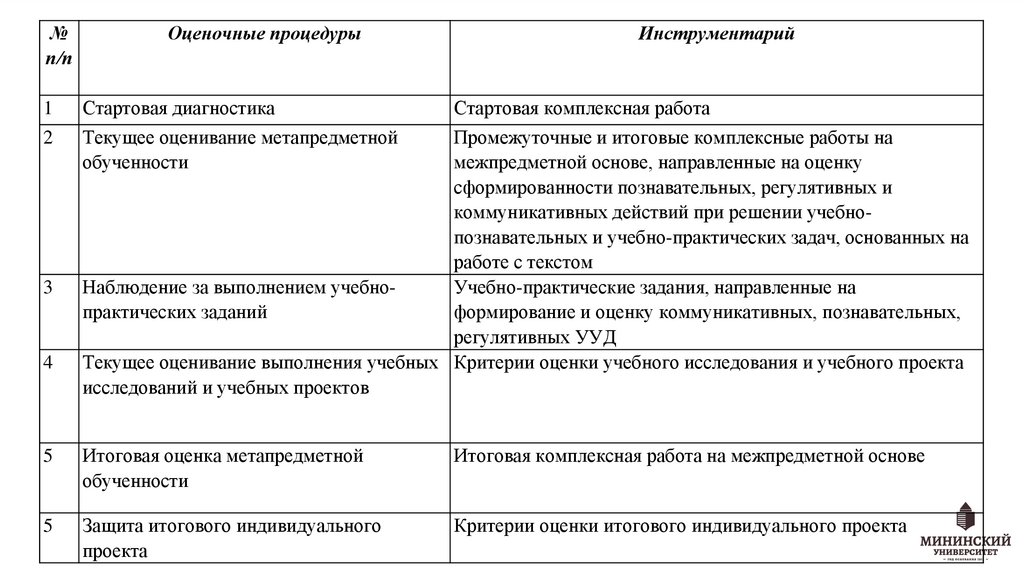 | № п/п | Оценочные процедуры | Инструментарий |
|---|---|---|
| 1 | Стартовая диагностика | Стартовая комплексная работа |
| 2 | Текущее оценивание метапредметной обученности | Промежуточные и итоговые комплексные работы на межпредметной основе, направленные на оценку сформированности познавательных, регулятивных и коммуникативных действий при решении учебно-познавательных и учебно-практических задач, основанных на работе с текстом |
| 3 | Наблюдение за выполнением учебно-практических заданий | Учебно-практические задания, направленные на формирование и оценку коммуникативных, познавательных, регулятивных УУД |
| 4 | Текущее оценивание выполнения учебных исследований и учебных проектов | Критерии оценки учебного исследования и учебного проекта |
| 5 | Итоговая оценка метапредметной обученности | Итоговая комплексная работа на межпредметной основе |
| 5 | Защита итогового индивидуального проекта | Критерии оценки итогового индивидуального проекта |

МИНИНСКИЙ УНИВЕРСИТЕТ